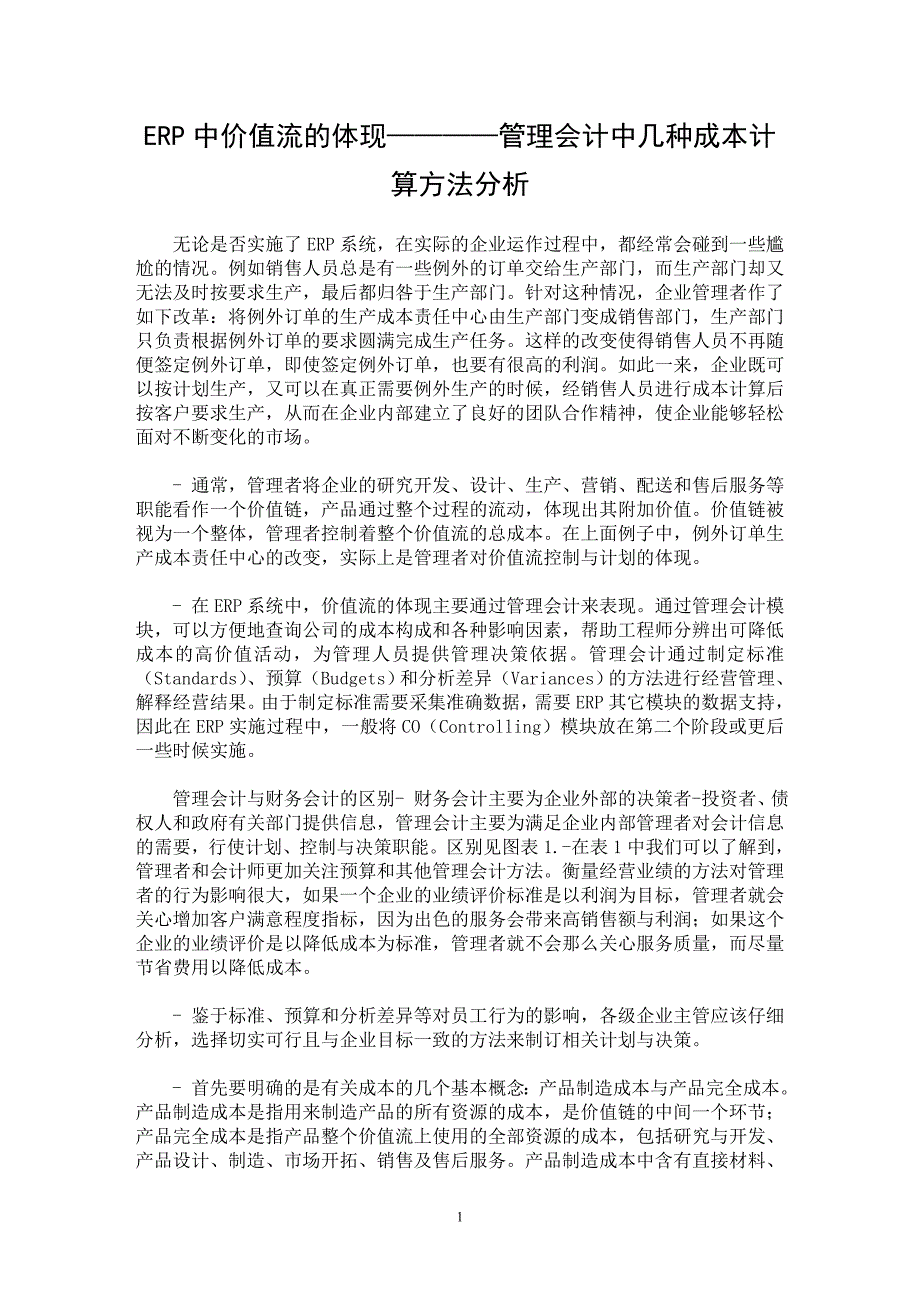 ERP 中价值流的体现————管理会计中几种成本计算方法分析

无论是否实施了 ERP 系统，在实际的企业运作过程中，都经常会碰到一些尴尬的情况。例如销售人员总是有一些例外的订单交给生产部门，而生产部门却又无法及时按要求生产，最后都归咎于生产部门。针对这种情况，企业管理者作了如下改革：将例外订单的生产成本责任中心由生产部门变成销售部门，生产部门只负责根据例外订单的要求圆满完成生产任务。这样的改变使得销售人员不再随便签定例外订单，即使签定例外订单，也要有很高的利润。如此一来，企业既可以按计划生产，又可以在真正需要例外生产的时候，经销售人员进行成本计算后按客户要求生产，从而在企业内部建立了良好的团队合作精神，使企业能够轻松面对不断变化的市场。

- 通常，管理者将企业的研究开发、设计、生产、营销、配送和售后服务等职能看作一个价值链，产品通过整个过程的流动，体现出其附加价值。价值链被视为一个整体，管理者控制着整个价值流的总成本。在上面例子中，例外订单生产成本责任中心的改变，实际上是管理者对价值流控制与计划的体现。

- 在 ERP 系统中，价值流的体现主要通过管理会计来表现。通过管理会计模块，可以方便地查询公司的成本构成和各种影响因素，帮助工程师分辨出可降低成本的高价值活动，为管理人员提供管理决策依据。管理会计通过制定标准（Standards）、预算（Budgets）和分析差异（Variances）的方法进行经营管理、解释经营结果。由于制定标准需要采集准确数据，需要 ERP 其它模块的数据支持，因此在 ERP 实施过程中，一般将 CO（Controlling）模块放在第二个阶段或更后一些时候实施。

管理会计与财务会计的区别- 财务会计主要为企业外部的决策者-投资者、债权人和政府有关部门提供信息，管理会计主要为满足企业内部管理者对会计信息的需要，行使计划、控制与决策职能。区别见图表 1.-在表 1 中我们可以了解到，管理者和会计师更加关注预算和其他管理会计方法。衡量经营业绩的方法对管理者的行为影响很大，如果一个企业的业绩评价标准是以利润为目标，管理者就会关心增加客户满意程度指标，因为出色的服务会带来高销售额与利润；如果这个企业的业绩评价是以降低成本为标准，管理者就不会那么关心服务质量，而尽量节省费用以降低成本。

- 鉴于标准、预算和分析差异等对员工行为的影响，各级企业主管应该仔细分析，选择切实可行且与企业目标一致的方法来制订相关计划与决策。

- 首先要明确的是有关成本的几个基本概念：产品制造成本与产品完全成本。产品制造成本是指用来制造产品的所有资源的成本，是价值链的中间一个环节；产品完全成本是指产品整个价值流上使用的全部资源的成本，包括研究与开发、产品设计、制造、市场开拓、销售及售后服务。产品制造成本中含有直接材料、

1